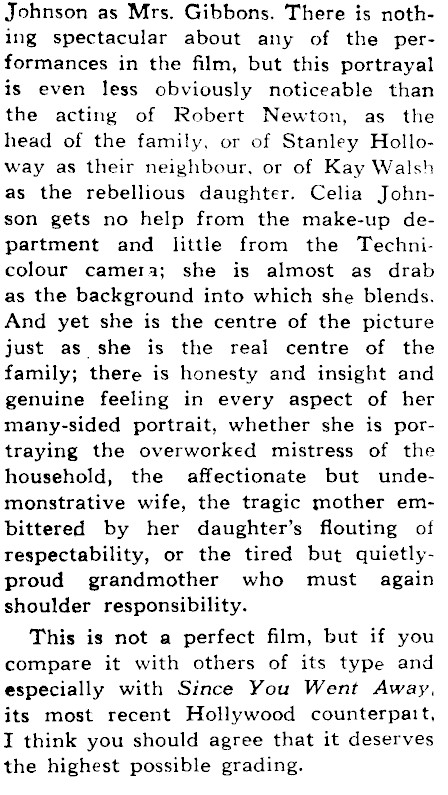 Johnson as Mrs. Gibbons. There is nothing spectacular about any of the performances in the film, but this portrayal is even less obviously noticeable than the acting of Robert Newton, as the head of the family, or of Stanley Holloway as their neighbour, or of Kay Walsh as the rebellious daughter. Celia Johnson gets no help from the make-up department and little from the Technicolour camera; she is almost as drab as the background into which she blends. And yet she is the centre of the picture just as she is the real centre of the family; there is honesty and insight and genuine feeling in every aspect of her many-sided portrait, whether she is portraying the overworked mistress of the household, the affectionate but undemonstrative wife, the tragic mother embittered by her daughter's flouting of respectability, or the tired but quietly-proud grandmother who must again shoulder responsibility.

This is not a perfect film, but if you compare it with others of its type and especially with Since You Went Away, its most recent Hollywood counterpart, I think you should agree that it deserves the highest possible grading.